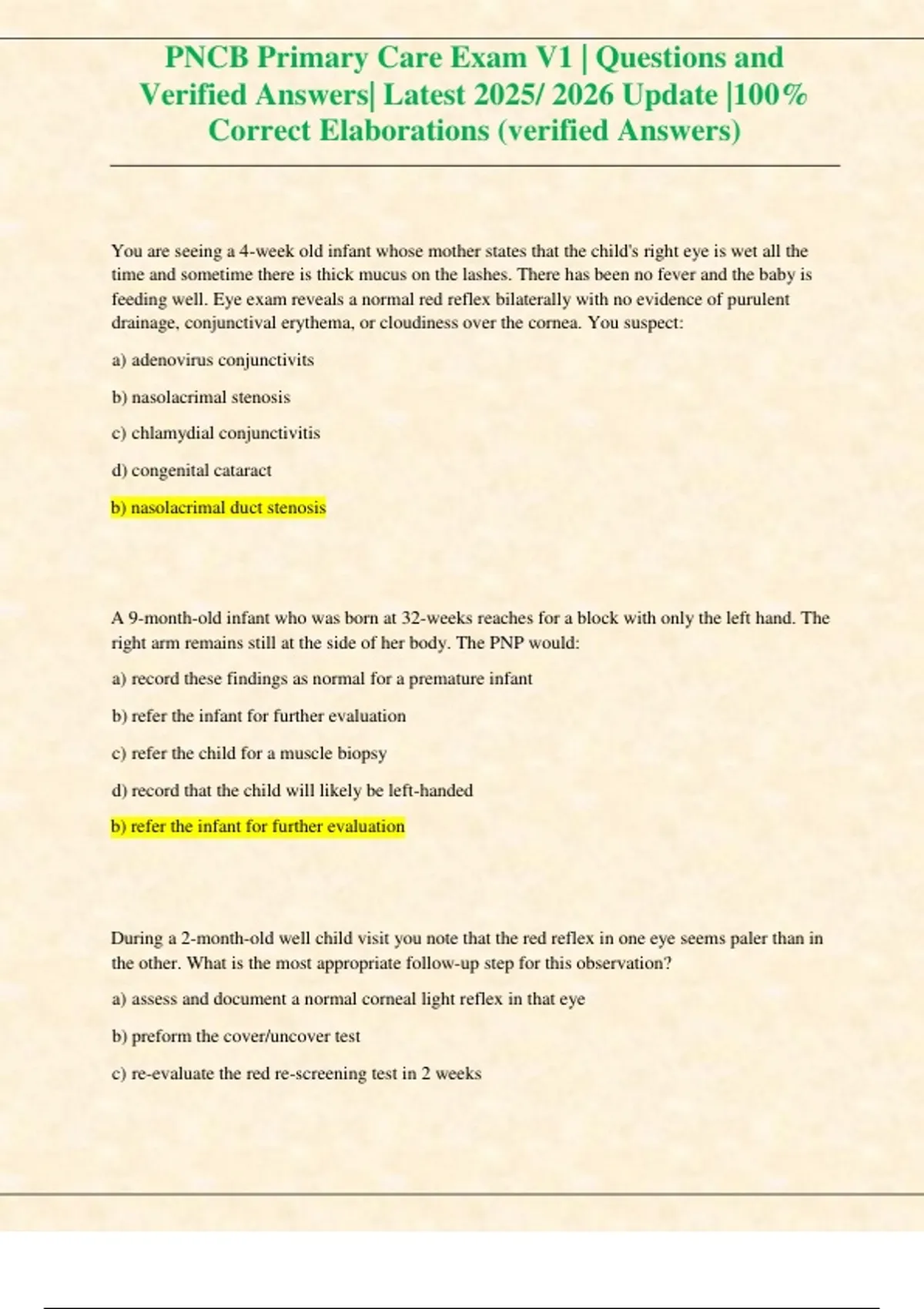 PNCB Primary Care Exam V1 | Questions and Verified Answers| Latest 2025/ 2026 Update |100% Correct Elaborations (verified Answers)

You are seeing a 4-week old infant whose mother states that the child's right eye is wet all the time and sometime there is thick mucus on the lashes. There has been no fever and the baby is feeding well. Eye exam reveals a normal red reflex bilaterally with no evidence of purulent drainage, conjunctival erythema, or cloudiness over the cornea. You suspect:

a) adenovirus conjunctivits

b) nasolacrimal stenosis

c) chlamydial conjunctivitis

d) congenital cataract

b) nasolacrimal duct stenosis

A 9-month-old infant who was born at 32-weeks reaches for a block with only the left hand. The right arm remains still at the side of her body. The PNP would:

a) record these findings as normal for a premature infant

b) refer the infant for further evaluation

c) refer the child for a muscle biopsy

d) record that the child will likely be left-handed

b) refer the infant for further evaluation

During a 2-month-old well child visit you note that the red reflex in one eye seems paler than in the other. What is the most appropriate follow-up step for this observation?

a) assess and document a normal corneal light reflex in that eye

b) preform the cover/uncover test

c) re-evaluate the red re-screening test in 2 weeks